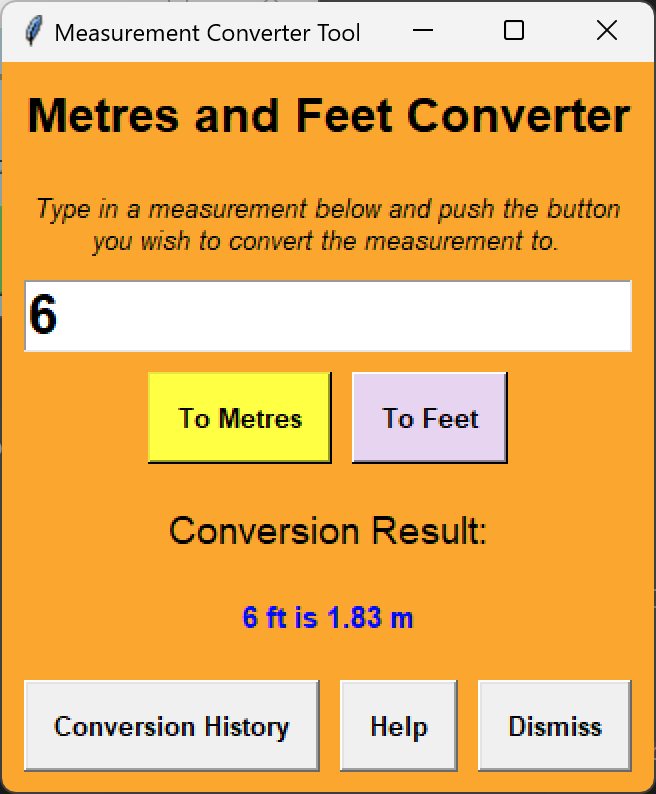 Measurement Converter Tool

Metres and Feet Converter

Type in a measurement below and push the button you wish to convert the measurement to.

6

To Metres

To Feet

Conversion Result:

6 ft is 1.83 m

Conversion History

Help

Dismiss